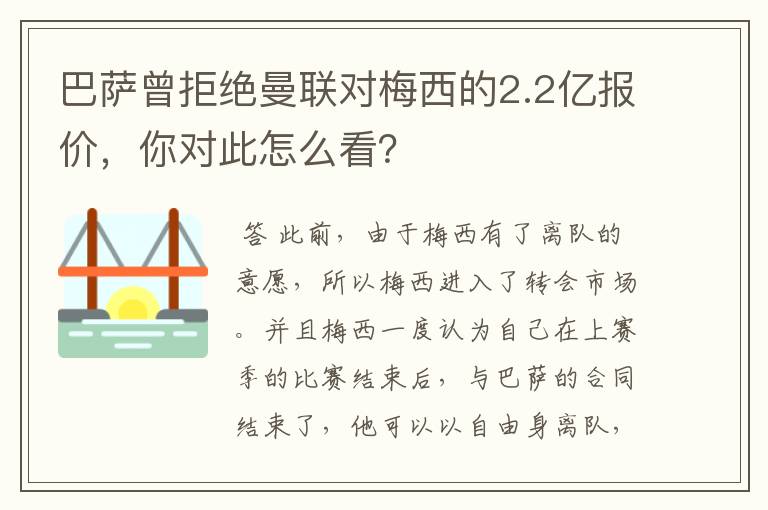 巴萨曾拒绝曼联对梅西的2.2亿报价，你对此怎么看？

答 此前，由于梅西有了离队的意愿，所以梅西进入了转会市场。并且梅西一度认为自己在上赛季的比赛结束后，与巴萨的合同结束了，他可以以自由身离队，